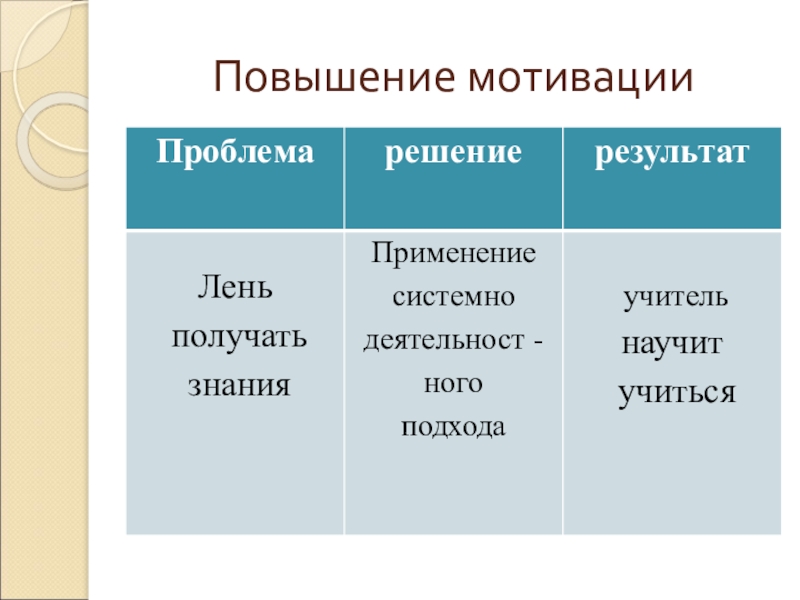 Повышение мотивации

| Проблема | решение | результат |
|---|---|---|
| Лень получать знания | Применение системно деятельност - ного подхода | учитель научит учиться |